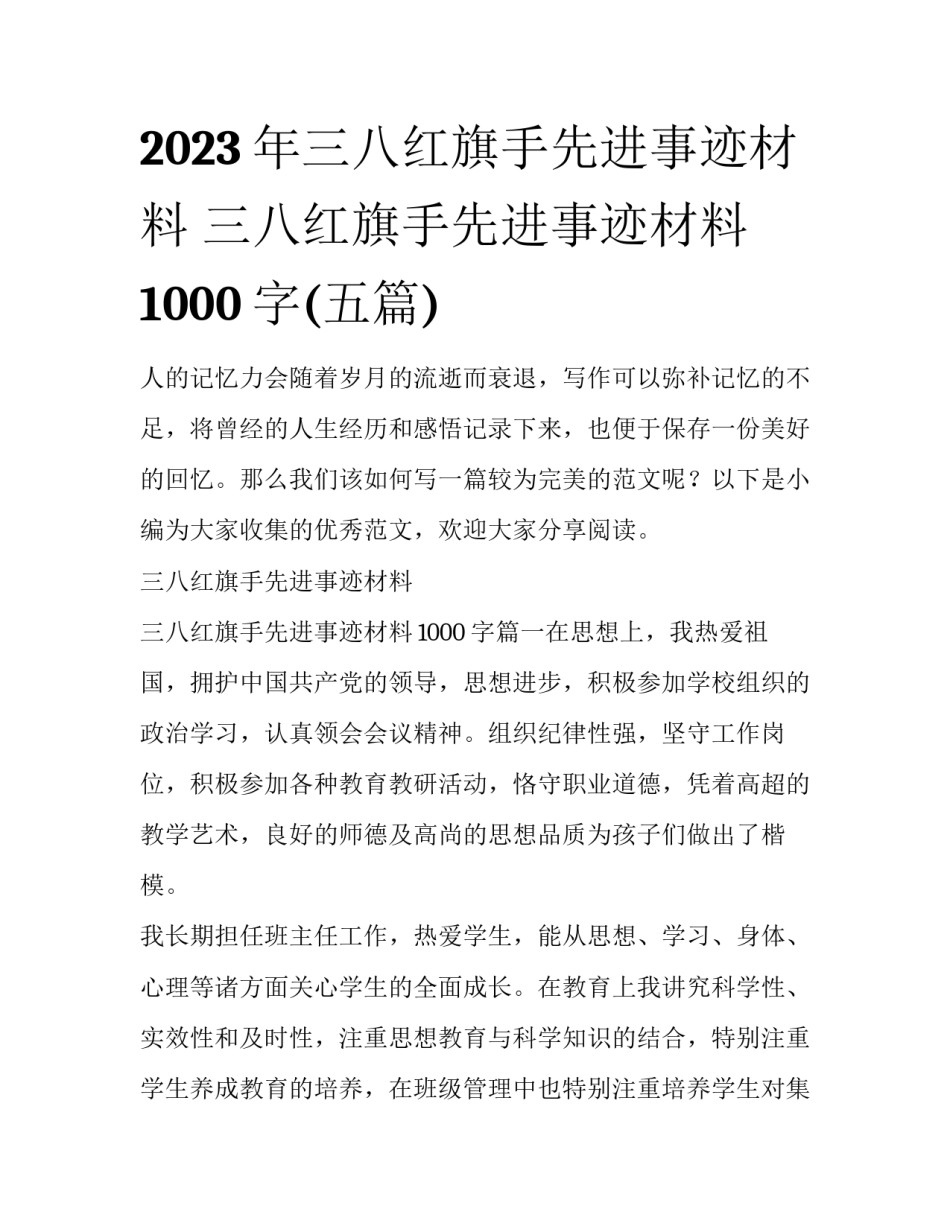 2023 年三八红旗手先进事迹材料 三八红旗手先进事迹材料 1000 字(五篇)

人的记忆力会随着岁月的流逝而衰退，写作可以弥补记忆的不足，将曾经的人生经历和感悟记录下来，也便于保存一份美好的回忆。那么我们该如何写一篇较为完美的范文呢？以下是小编为大家收集的优秀范文，欢迎大家分享阅读。

三八红旗手先进事迹材料

三八红旗手先进事迹材料 1000 字篇一在思想上，我热爱祖国，拥护中国共产党的领导，思想进步，积极参加学校组织的政治学习，认真领会会议精神。组织纪律性强，坚守工作岗位，积极参加各种教育教研活动，恪守职业道德，凭着高超的教学艺术，良好的师德及高尚的思想品质为孩子们做出了楷模。

我长期担任班主任工作，热爱学生，能从思想、学习、身体、心理等诸方面关心学生的全面成长。在教育上我讲究科学性、实效性和及时性，注重思想教育与科学知识的结合，特别注重学生养成教育的培养，在班级管理中也特别注重培养学生对集